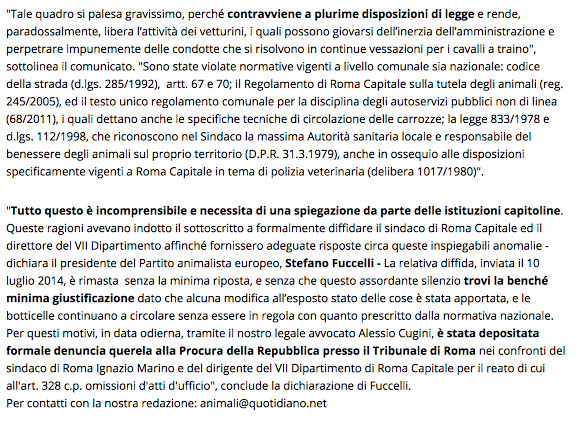 "Tale quadro si palesa gravissimo, perché contravviene a plurime disposizioni di legge e rende, paradossalmente, libera l'attività dei vetturini, i quali possono giovarsi dell'inerzia dell'amministrazione e perpetrare impunemente delle condotte che si risolvono in continue vessazioni per i cavalli a traino", sottolinea il comunicato. "Sono state violate normative vigenti a livello comunale sia nazionale: codice della strada (d.lgs. 285/1992), artt. 67 e 70; il Regolamento di Roma Capitale sulla tutela degli animali (reg. 245/2005), ed il testo unico regolamento comunale per la disciplina degli autoservizi pubblici non di linea (68/2011), i quali dettano anche le specifiche tecniche di circolazione delle carrozze; la legge 833/1978 e d.lgs. 112/1998, che riconoscono nel Sindaco la massima Autorità sanitaria locale e responsabile del benessere degli animali sul proprio territorio (D.P.R. 31.3.1979), anche in ossequio alle disposizioni specificamente vigenti a Roma Capitale in tema di polizia veterinaria (delibera 1017/1980)".

"Tutto questo è incomprensibile e necessita di una spiegazione da parte delle istituzioni capitoline. Queste ragioni avevano indotto il sottoscritto a formalmente diffidare il sindaco di Roma Capitale ed il direttore del VII Dipartimento affinché fornissero adeguate risposte circa queste inspiegabili anomalie - dichiara il presidente del Partito animalista europeo, Stefano Fuccelli - La relativa diffida, inviata il 10 luglio 2014, è rimasta senza la minima riposta, e senza che questo assordante silenzio trovi la benché minima giustificazione dato che alcuna modifica all'esposto stato delle cose è stata apportata, e le botticelle continuano a circolare senza essere in regola con quanto prescritto dalla normativa nazionale. Per questi motivi, in data odierna, tramite il nostro legale avvocato Alessio Cugini, è stata depositata formale denuncia querela alla Procura della Repubblica presso il Tribunale di Roma nei confronti del sindaco di Roma Ignazio Marino e del dirigente del VII Dipartimento di Roma Capitale per il reato di cui all'art. 328 c.p. omissioni d'atti d'ufficio", conclude la dichiarazione di Fuccelli.
Per contatti con la nostra redazione: animali@quotidiano.net